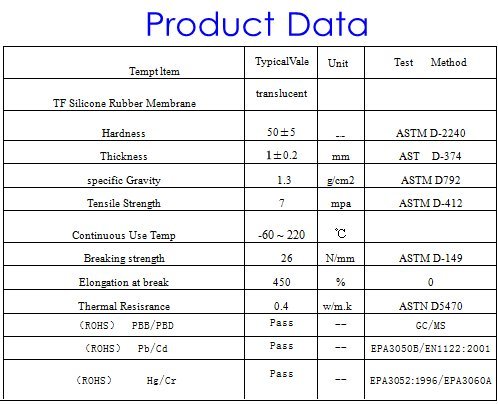 Product Data

| Tempt Item | TypicalVale | Unit | Test Method |
|---|---|---|---|
| TF Silicone Rubber Membrane | translucent | | |
| Hardness | 50±5 | -- | ASTM D-2240 |
| Thickness | 1±0.2 | mm | AST D-374 |
| specific Gravity | 1.3 | g/cm2 | ASTM D792 |
| Tensile Strength | 7 | mpa | ASTM D-412 |
| Continuous Use Temp | -60 ~ 220 | ℃ | |
| Breaking strength | 26 | N/mm | ASTM D-149 |
| Elongation at break | 450 | % | 0 |
| Thermal Resisrance | 0.4 | w/m.k | ASTN D5470 |
| （ROHS） PBB/PBD | Pass | -- | GC/MS |
| （ROHS） Pb/Cd | Pass | -- | EPA3050B/EN1122:2001 |
| （ROHS） Hg/Cr | Pass | -- | EPA3052:1996/EPA3060A |